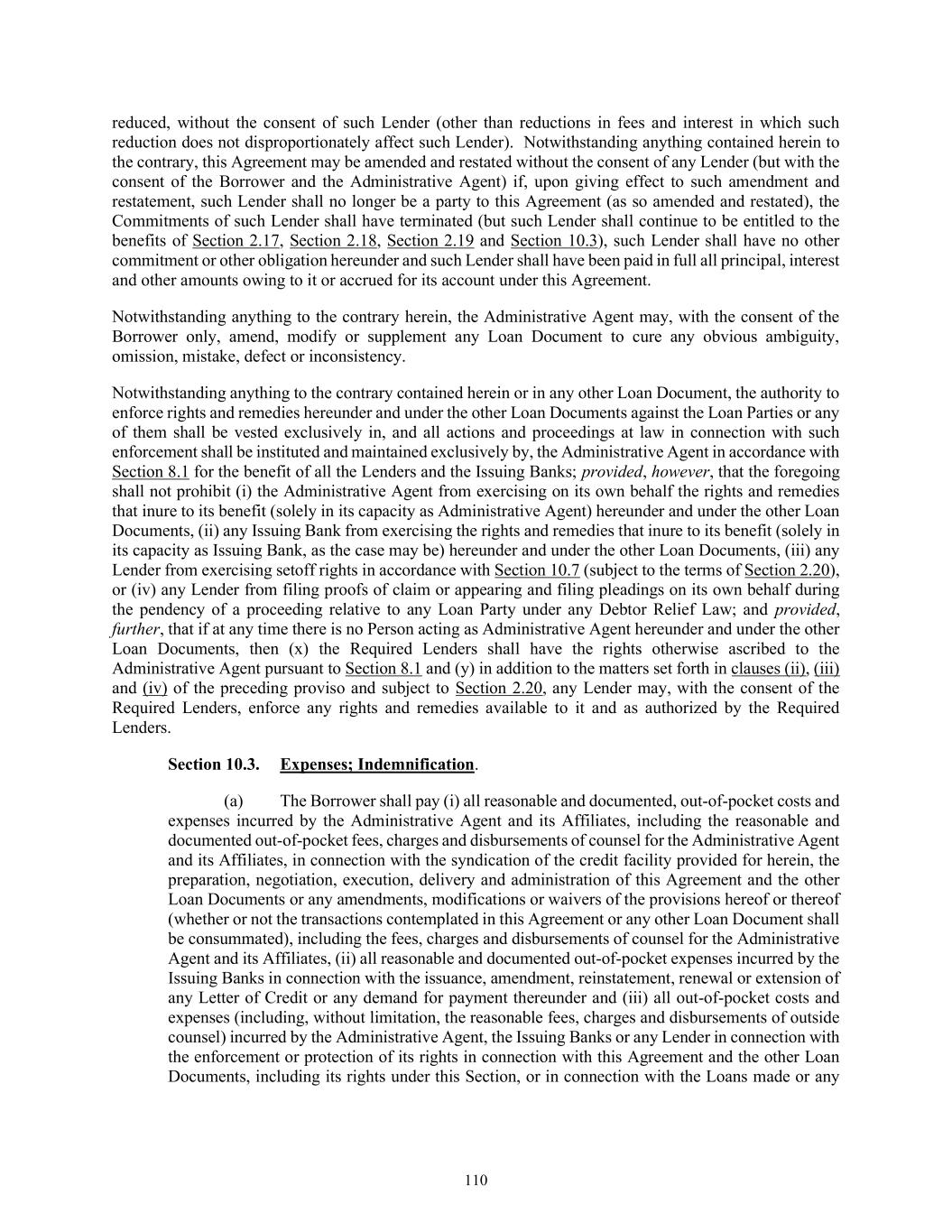 reduced, without the consent of such Lender (other than reductions in fees and interest in which such reduction does not disproportionately affect such Lender). Notwithstanding anything contained herein to the contrary, this Agreement may be amended and restated without the consent of any Lender (but with the consent of the Borrower and the Administrative Agent) if, upon giving effect to such amendment and restatement, such Lender shall no longer be a party to this Agreement (as so amended and restated), the Commitments of such Lender shall have terminated (but such Lender shall continue to be entitled to the benefits of Section 2.17, Section 2.18, Section 2.19 and Section 10.3), such Lender shall have no other commitment or other obligation hereunder and such Lender shall have been paid in full all principal, interest and other amounts owing to it or accrued for its account under this Agreement.

Notwithstanding anything to the contrary herein, the Administrative Agent may, with the consent of the Borrower only, amend, modify or supplement any Loan Document to cure any obvious ambiguity, omission, mistake, defect or inconsistency.

Notwithstanding anything to the contrary contained herein or in any other Loan Document, the authority to enforce rights and remedies hereunder and under the other Loan Documents against the Loan Parties or any of them shall be vested exclusively in, and all actions and proceedings at law in connection with such enforcement shall be instituted and maintained exclusively by, the Administrative Agent in accordance with Section 8.1 for the benefit of all the Lenders and the Issuing Banks; provided, however, that the foregoing shall not prohibit (i) the Administrative Agent from exercising on its own behalf the rights and remedies that inure to its benefit (solely in its capacity as Administrative Agent) hereunder and under the other Loan Documents, (ii) any Issuing Bank from exercising the rights and remedies that inure to its benefit (solely in its capacity as Issuing Bank, as the case may be) hereunder and under the other Loan Documents, (iii) any Lender from exercising setoff rights in accordance with Section 10.7 (subject to the terms of Section 2.20), or (iv) any Lender from filing proofs of claim or appearing and filing pleadings on its own behalf during the pendency of a proceeding relative to any Loan Party under any Debtor Relief Law; and provided, further, that if at any time there is no Person acting as Administrative Agent hereunder and under the other Loan Documents, then (x) the Required Lenders shall have the rights otherwise ascribed to the Administrative Agent pursuant to Section 8.1 and (y) in addition to the matters set forth in clauses (ii), (iii) and (iv) of the preceding proviso and subject to Section 2.20, any Lender may, with the consent of the Required Lenders, enforce any rights and remedies available to it and as authorized by the Required Lenders.

Section 10.3. Expenses; Indemnification.

(a) The Borrower shall pay (i) all reasonable and documented, out-of-pocket costs and expenses incurred by the Administrative Agent and its Affiliates, including the reasonable and documented out-of-pocket fees, charges and disbursements of counsel for the Administrative Agent and its Affiliates, in connection with the syndication of the credit facility provided for herein, the preparation, negotiation, execution, delivery and administration of this Agreement and the other Loan Documents or any amendments, modifications or waivers of the provisions hereof or thereof (whether or not the transactions contemplated in this Agreement or any other Loan Document shall be consummated), including the fees, charges and disbursements of counsel for the Administrative Agent and its Affiliates, (ii) all reasonable and documented out-of-pocket expenses incurred by the Issuing Banks in connection with the issuance, amendment, reinstatement, renewal or extension of any Letter of Credit or any demand for payment thereunder and (iii) all out-of-pocket costs and expenses (including, without limitation, the reasonable fees, charges and disbursements of outside counsel) incurred by the Administrative Agent, the Issuing Banks or any Lender in connection with the enforcement or protection of its rights in connection with this Agreement and the other Loan Documents, including its rights under this Section, or in connection with the Loans made or any

110